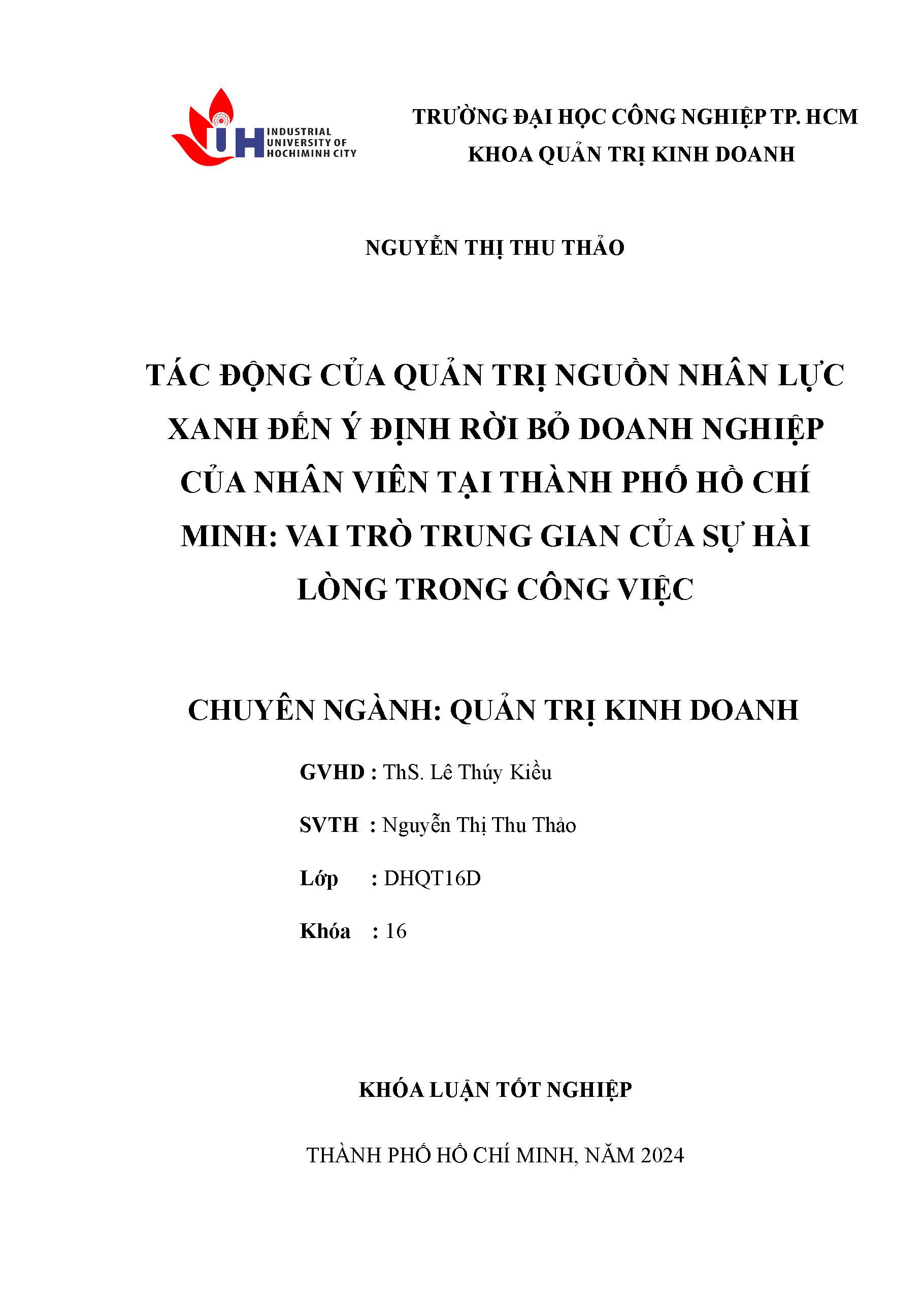 IUH INDUSTRIAL UNIVERSITY OF HOCHIMINH CITY

TRƯỜNG ĐẠI HỌC CÔNG NGHIỆP TP. HCM
KHOA QUẢN TRỊ KINH DOANH

NGUYỄN THỊ THU THẢO

TÁC ĐỘNG CỦA QUẢN TRỊ NGUỒN NHÂN LỰC XANH ĐẾN Ý ĐỊNH RỜI BỎ DOANH NGHIỆP CỦA NHÂN VIÊN TẠI THÀNH PHỐ HỒ CHÍ MINH: VAI TRÒ TRUNG GIAN CỦA SỰ HÀI LÒNG TRONG CÔNG VIỆC

CHUYÊN NGÀNH: QUẢN TRỊ KINH DOANH

GVHD : ThS. Lê Thúy Kiều

SVTH : Nguyễn Thị Thu Thảo

Lớp : DHQT16D

Khóa : 16

KHÓA LUẬN TỐT NGHIỆP

THÀNH PHỐ HỒ CHÍ MINH, NĂM 2024